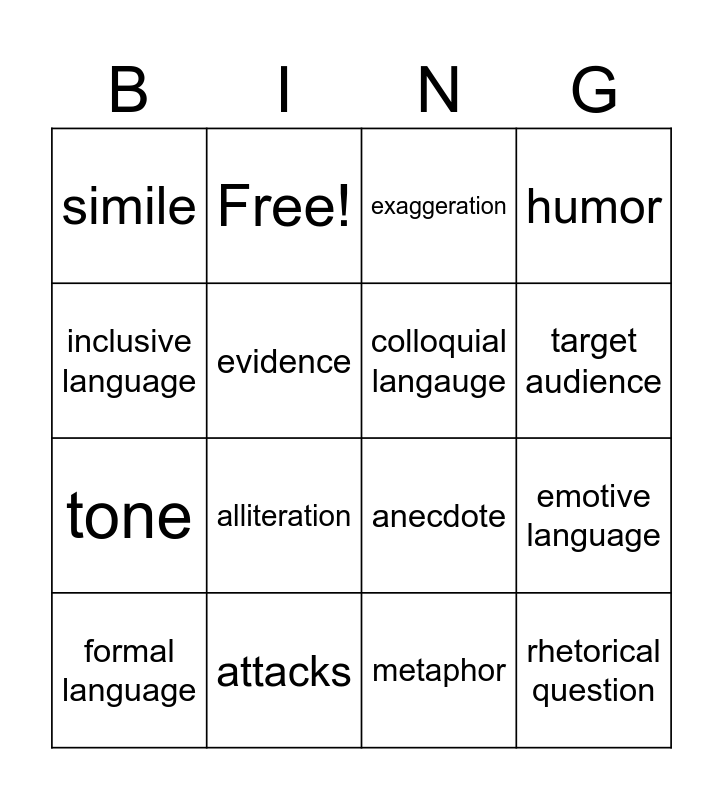 | B | I | N | G |
|---|---|---|---|
| simile | Free! | exaggeration | humor |
| inclusive language | evidence | colloquial langauge | target audience |
| tone | alliteration | anecdote | emotive language |
| formal language | attacks | metaphor | rhetorical question |